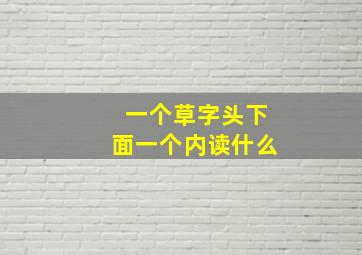 一个草字头下面一个内读什么